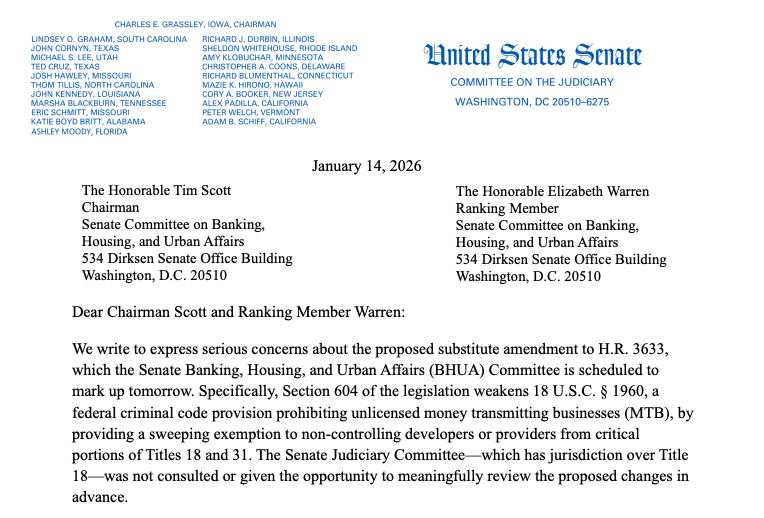 CHARLES E. GRASSLEY, IOWA, CHAIRMAN

LINDSEY O. GRAHAM, SOUTH CAROLINA
JOHN CORNYN, TEXAS
MICHAEL S. LEE, UTAH
TED CRUZ, TEXAS
JOSH HAWLEY, MISSOURI
THOM TILLIS, NORTH CAROLINA
JOHN KENNEDY, LOUISIANA
MARSHA BLACKBURN, TENNESSEE
ERIC SCHMITT, MISSOURI
KATIE BOYD BRITT, ALABAMA
ASHLEY MOODY, FLORIDA

RICHARD J. DURBIN, ILLINOIS
SHELDON WHITEHOUSE, RHODE ISLAND
AMY KLOBUCHAR, MINNESOTA
CHRISTOPHER A. COONS, DELAWARE
RICHARD BLUMENTHAL, CONNECTICUT
MAZIE K. HIRONO, HAWAII
CORY A. BOOKER, NEW JERSEY
ALEX PADILLA, CALIFORNIA
PETER WELCH, VERMONT
ADAM B. SCHIFF, CALIFORNIA

United States Senate
COMMITTEE ON THE JUDICIARY
WASHINGTON, DC 20510–6275

January 14, 2026

The Honorable Tim Scott
Chairman
Senate Committee on Banking, Housing, and Urban Affairs
534 Dirksen Senate Office Building
Washington, D.C. 20510

The Honorable Elizabeth Warren
Ranking Member
Senate Committee on Banking, Housing, and Urban Affairs
534 Dirksen Senate Office Building
Washington, D.C. 20510

Dear Chairman Scott and Ranking Member Warren:

We write to express serious concerns about the proposed substitute amendment to H.R. 3633, which the Senate Banking, Housing, and Urban Affairs (BHUA) Committee is scheduled to mark up tomorrow. Specifically, Section 604 of the legislation weakens 18 U.S.C. § 1960, a federal criminal code provision prohibiting unlicensed money transmitting businesses (MTB), by providing a sweeping exemption to non-controlling developers or providers from critical portions of Titles 18 and 31. The Senate Judiciary Committee—which has jurisdiction over Title 18—was not consulted or given the opportunity to meaningfully review the proposed changes in advance.